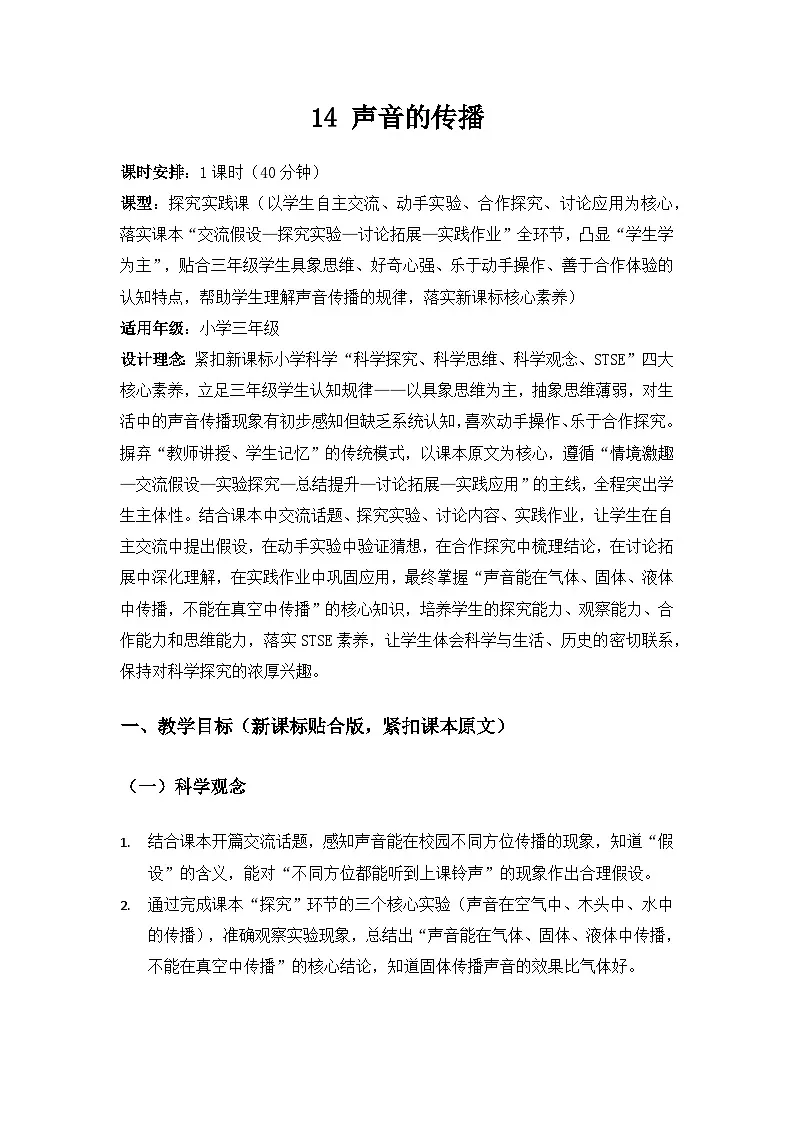 14 声音的传播

课时安排：1课时（40分钟）

课型：探究实践课（以学生自主交流、动手实验、合作探究、讨论应用为核心，落实课本“交流假设—探究实验—讨论拓展—实践作业”全环节，凸显“学生学为主”，贴合三年级学生具象思维、好奇心强、乐于动手操作、善于合作体验的认知特点，帮助学生理解声音传播的规律，落实新课标核心素养）

适用年级：小学三年级

设计理念：紧扣新课标小学科学“科学探究、科学思维、科学观念、STSE”四大核心素养，立足三年级学生认知规律——以具象思维为主，抽象思维薄弱，对生活中的声音传播现象有初步感知但缺乏系统认知，喜欢动手操作、乐于合作探究。摒弃“教师讲授、学生记忆”的传统模式，以课本原文为核心，遵循“情境激趣—交流假设—实验探究—总结提升—讨论拓展—实践应用”的主线，全程突出学生主体性。结合课本中交流话题、探究实验、讨论内容、实践作业，让学生在自主交流中提出假设，在动手实验中验证猜想，在合作探究中梳理结论，在讨论拓展中深化理解，在实践作业中巩固应用，最终掌握“声音能在气体、固体、液体中传播，不能在真空中传播”的核心知识，培养学生的探究能力、观察能力、合作能力和思维能力，落实STSE素养，让学生体会科学与生活、历史的密切联系，保持对科学探究的浓厚兴趣。

一、教学目标（新课标贴合版，紧扣课本原文）

（一）科学观念

1. 结合课本开篇交流话题，感知声音能在校园不同方位传播的现象，知道“假设”的含义，能对“不同方位都能听到上课铃声”的现象作出合理假设。

2. 通过完成课本“探究”环节的三个核心实验（声音在空气中、木头中、水中的传播），准确观察实验现象，总结出“声音能在气体、固体、液体中传播，不能在真空中传播”的核心结论，知道固体传播声音的效果比气体好。